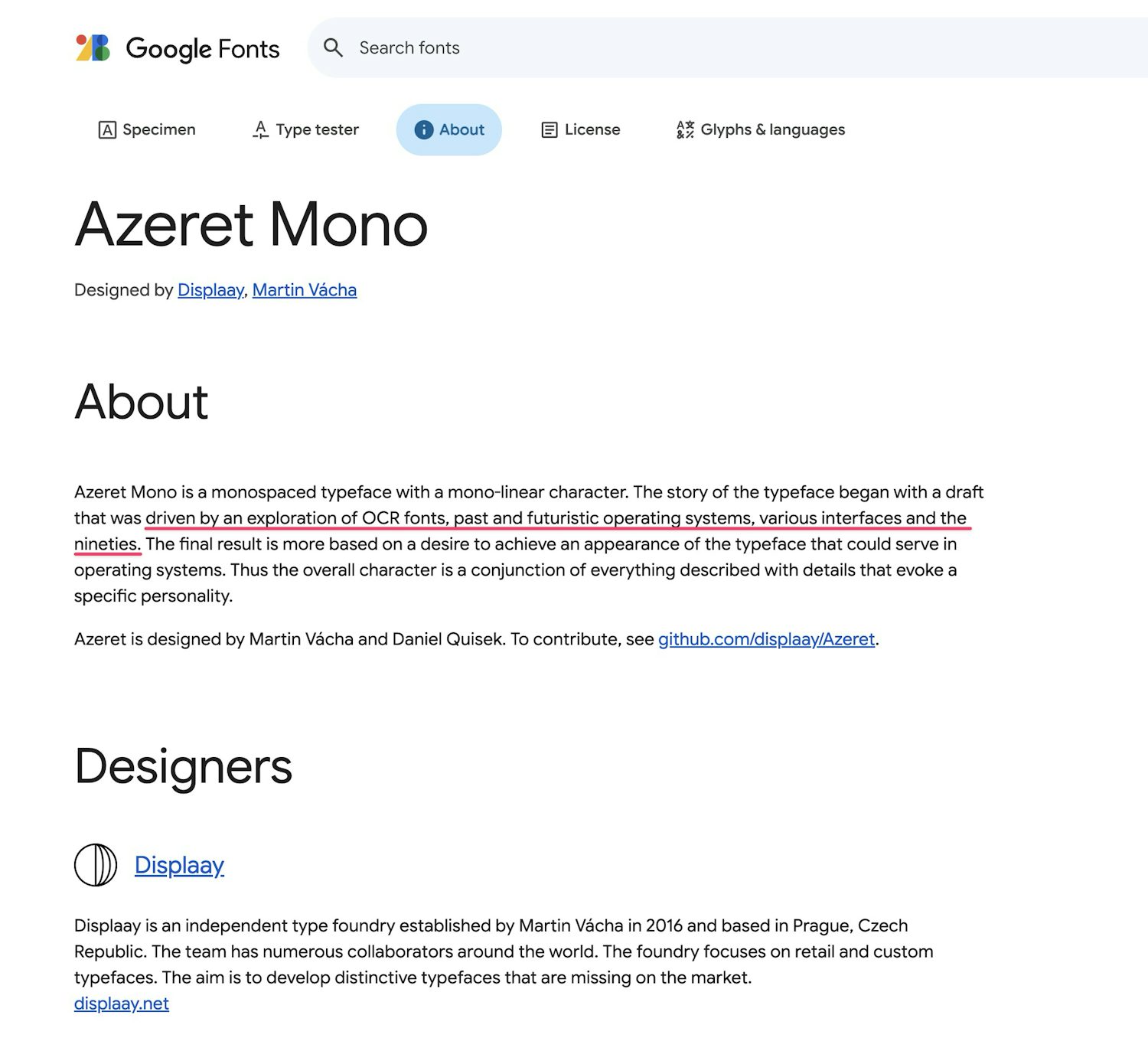 Google Fonts

Search fonts

Specimen Type tester About License Glyphs & languages

Azeret Mono

Designed by Displaay, Martin Vácha

About

Azeret Mono is a monospaced typeface with a mono-linear character. The story of the typeface began with a draft that was driven by an exploration of OCR fonts, past and futuristic operating systems, various interfaces and the nineties. The final result is more based on a desire to achieve an appearance of the typeface that could serve in operating systems. Thus the overall character is a conjunction of everything described with details that evoke a specific personality.

Azeret is designed by Martin Vácha and Daniel Quisek. To contribute, see github.com/displaay/Azeret.

Designers

Displaay

Displaay is an independent type foundry established by Martin Vácha in 2016 and based in Prague, Czech Republic. The team has numerous collaborators around the world. The foundry focuses on retail and custom typefaces. The aim is to develop distinctive typefaces that are missing on the market.
displaay.net